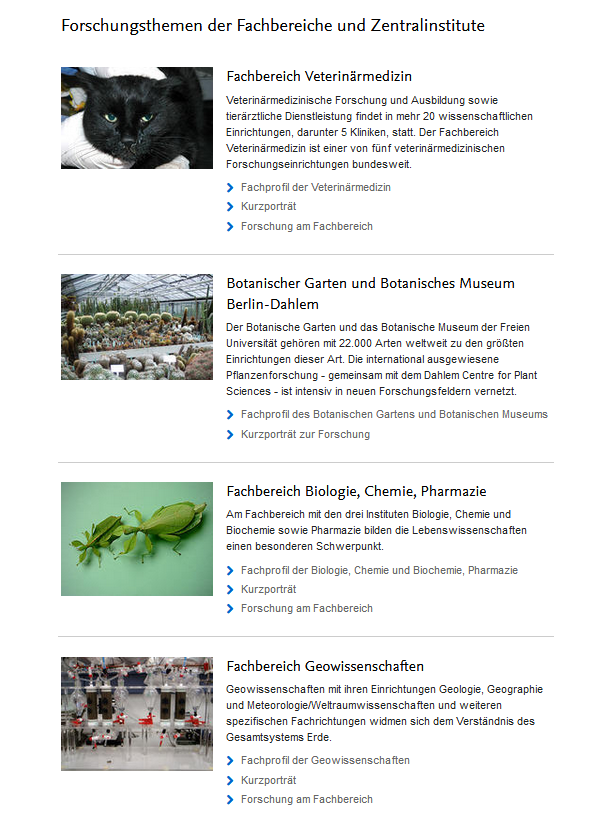 Forschungsthemen der Fachbereiche und Zentralinstitute

Fachbereich Veterinärmedizin

Veterinärmedizinische Forschung und Ausbildung sowie tierärztliche Dienstleistung findet in mehr 20 wissenschaftlichen Einrichtungen, darunter 5 Kliniken, statt. Der Fachbereich Veterinärmedizin ist einer von fünf veterinärmedizinischen Forschungseinrichtungen bundesweit.

Fachprofil der Veterinärmedizin
Kurzporträt
Forschung am Fachbereich

Botanischer Garten und Botanisches Museum Berlin-Dahlem

Der Botanische Garten und das Botanische Museum der Freien Universität gehören mit 22.000 Arten weltweit zu den größten Einrichtungen dieser Art. Die international ausgewiesene Pflanzenforschung - gemeinsam mit dem Dahlem Centre for Plant Sciences - ist intensiv in neuen Forschungsfeldern vernetzt.

Fachprofil des Botanischen Gartens und Botanischen Museums
Kurzporträt zur Forschung

Fachbereich Biologie, Chemie, Pharmazie

Am Fachbereich mit den drei Instituten Biologie, Chemie und Biochemie sowie Pharmazie bilden die Lebenswissenschaften einen besonderen Schwerpunkt.

Fachprofil der Biologie, Chemie und Biochemie, Pharmazie
Kurzporträt
Forschung am Fachbereich

Fachbereich Geowissenschaften

Geowissenschaften mit ihren Einrichtungen Geologie, Geographie und Meteorologie/Weltraumwissenschaften und weiteren spezifischen Fachrichtungen widmen sich dem Verständnis des Gesamtsystems Erde.

Fachprofil der Geowissenschaften
Kurzporträt
Forschung am Fachbereich